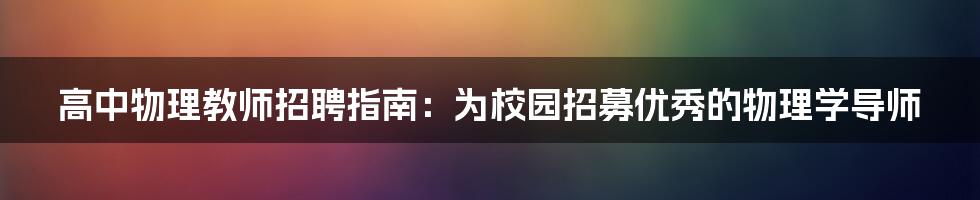 高中物理教师招聘指南：为校园招募优秀的物理学导师